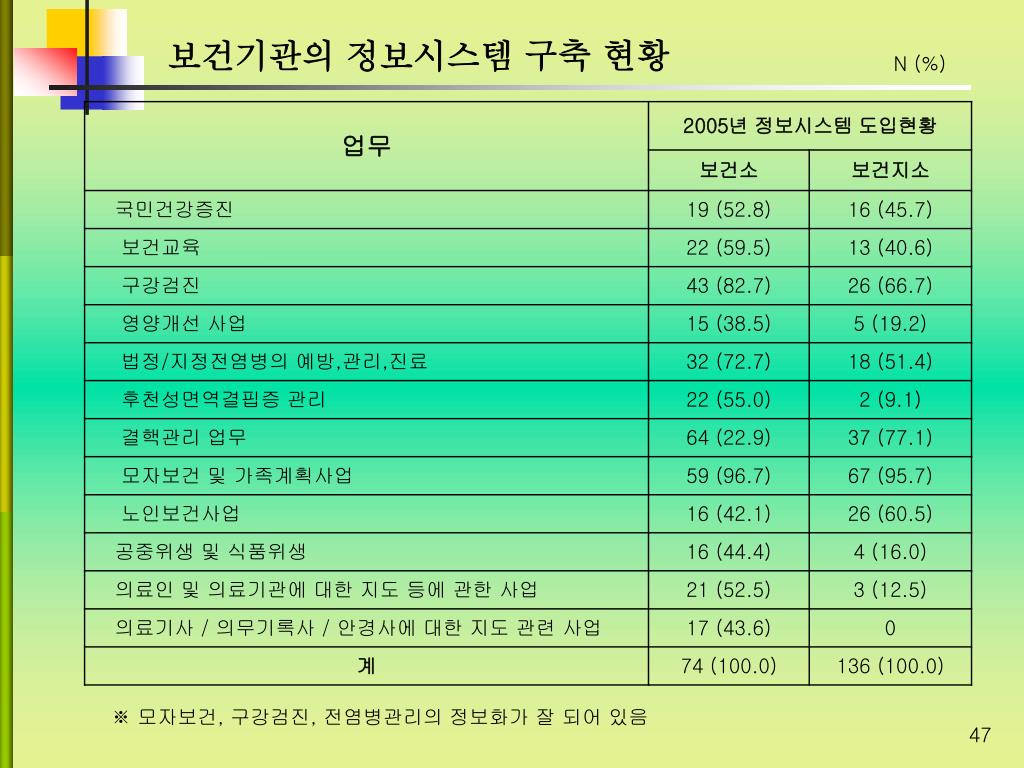 보건기관의 정보시스템 구축 현황

N (%)

| 업무 | 2005년 정보시스템 도입현황 | |
|---|---|---|
| | 보건소 | 보건지소 |
| 국민건강증진 | 19 (52.8) | 16 (45.7) |
| 보건교육 | 22 (59.5) | 13 (40.6) |
| 구강검진 | 43 (82.7) | 26 (66.7) |
| 영양개선 사업 | 15 (38.5) | 5 (19.2) |
| 법정/지정전염병의 예방,관리,진료 | 32 (72.7) | 18 (51.4) |
| 후천성면역결핍증 관리 | 22 (55.0) | 2 (9.1) |
| 결핵관리 업무 | 64 (22.9) | 37 (77.1) |
| 모자보건 및 가족계획사업 | 59 (96.7) | 67 (95.7) |
| 노인보건사업 | 16 (42.1) | 26 (60.5) |
| 공중위생 및 식품위생 | 16 (44.4) | 4 (16.0) |
| 의료인 및 의료기관에 대한 지도 등에 관한 사업 | 21 (52.5) | 3 (12.5) |
| 의료기사 / 의무기록사 / 안경사에 대한 지도 관련 사업 | 17 (43.6) | 0 |
| 계 | 74 (100.0) | 136 (100.0) |

※ 모자보건, 구강검진, 전염병관리의 정보화가 잘 되어 있음

47